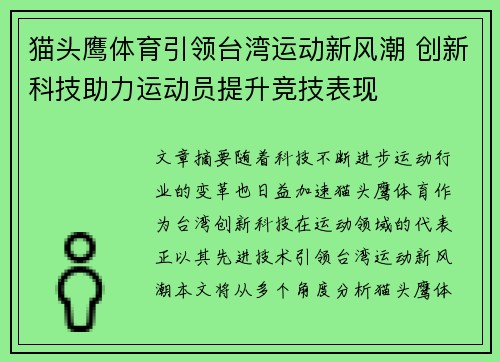 猫头鹰体育引领台湾运动新风潮 创新科技助力运动员提升竞技表现

文章摘要随着科技不断进步运动行业的变革也日益加速猫头鹰体育作为台湾创新科技在运动领域的代表正以其先进技术引领台湾运动新风潮本文将从多个角度分析猫头鹰体